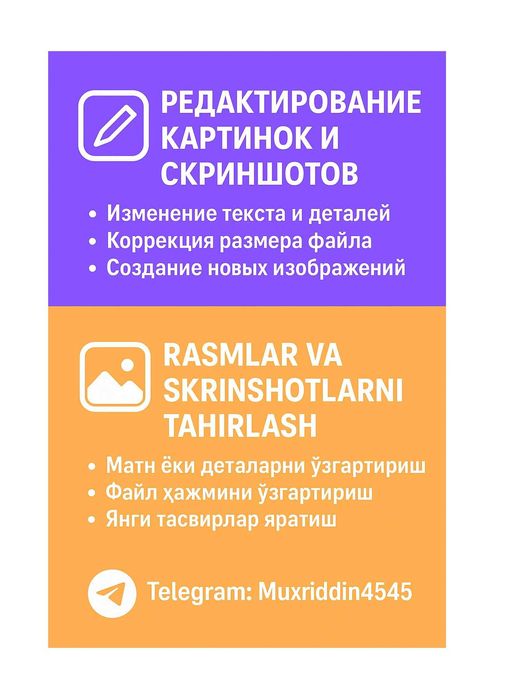 РЕДАКТИРОВАНИЕ КАРТИНОК И СКРИНШОТОВ

• Изменение текста и деталей
• Коррекция размера файла
• Создание новых изображений

RASMLAR VA SKRINSHOTLARNI TAHIRLASH

• Матн ёки деталарни ўзгартириш
• Файл ҳажмини ўзгартириш
• Янги тасвирлар яратиш

Telegram: Muxriddin4545